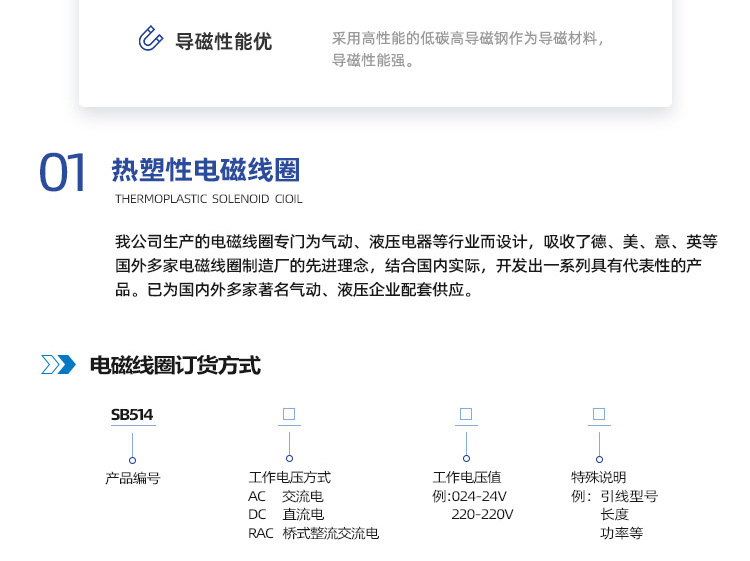 导磁性能优

采用高性能的低碳高导磁钢作为导磁材料，导磁性能强。

01 热塑性电磁线圈
THERMOPLASTIC SOLENOID CIOIL

我公司生产的电磁线圈专门为气动、液压电器等行业而设计，吸收了德、美、意、英等国外多家电磁线圈制造厂的先进理念，结合国内实际，开发出一系列具有代表性的产品。已为国内外多家著名气动、液压企业配套供应。

电磁线圈订货方式

SB514
产品编号

□
工作电压方式
AC 交流电
DC 直流电
RAC 桥式整流交流电

□
工作电压值
例:024-24V
220-220V

□
特殊说明
例：引线型号
长度
功率等